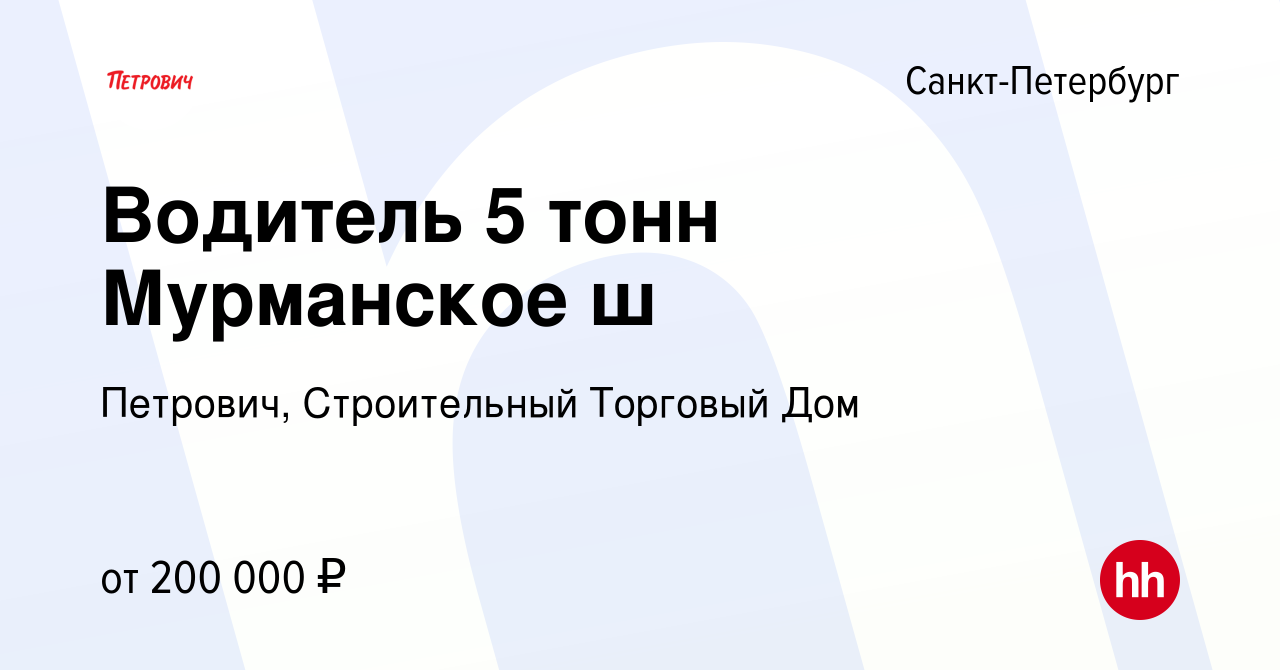 ПЕТРОВИЧ

Санкт-Петербург

Водитель 5 тонн Мурманское ш

Петрович, Строительный Торговый Дом

от 200 000 ₽

hh